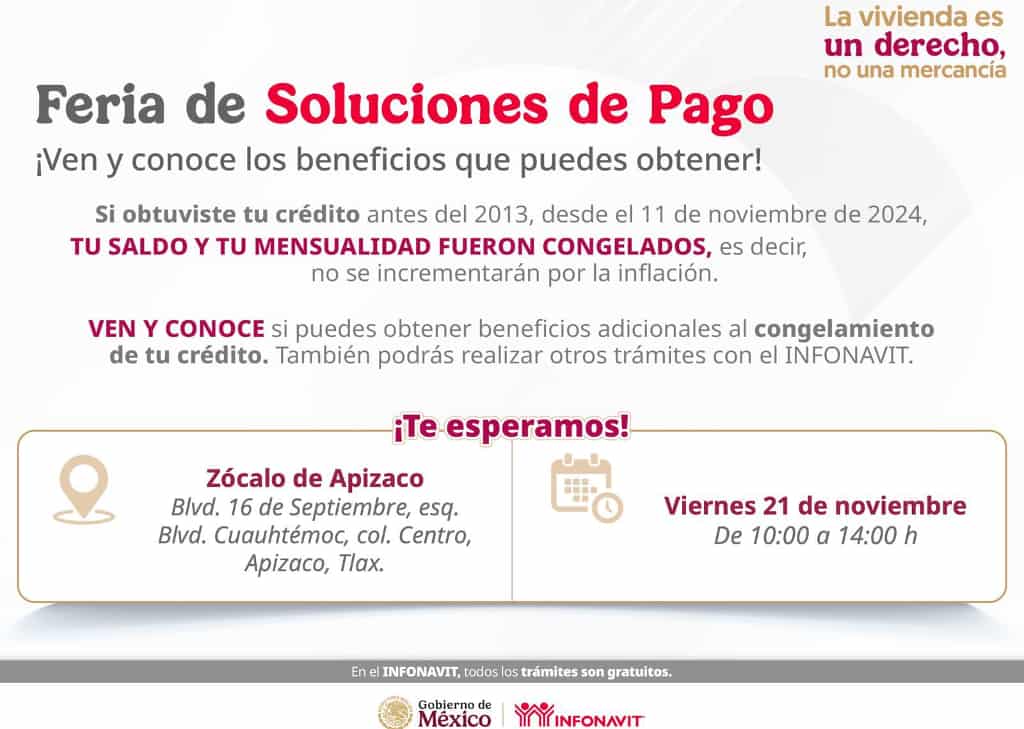 La vivienda es
un derecho,
no una mercancía

Feria de Soluciones de Pago

¡Ven y conoce los beneficios que puedes obtener!

Si obtuviste tu crédito antes del 2013, desde el 11 de noviembre de 2024, TU SALDO Y TU MENSUALIDAD FUERON CONGELADOS, es decir, no se incrementarán por la inflación.

VEN Y CONOCE si puedes obtener beneficios adicionales al congelamiento de tu crédito. También podrás realizar otros trámites con el INFONAVIT.

¡Te esperamos!

Zócalo de Apizaco
Blvd. 16 de Septiembre, esq.
Blvd. Cuauhtémoc, col. Centro,
Apizaco, Tlax.

Viernes 21 de noviembre
De 10:00 a 14:00 h

En el INFONAVIT, todos los trámites son gratuitos.

Gobierno de
México

INFONAVIT